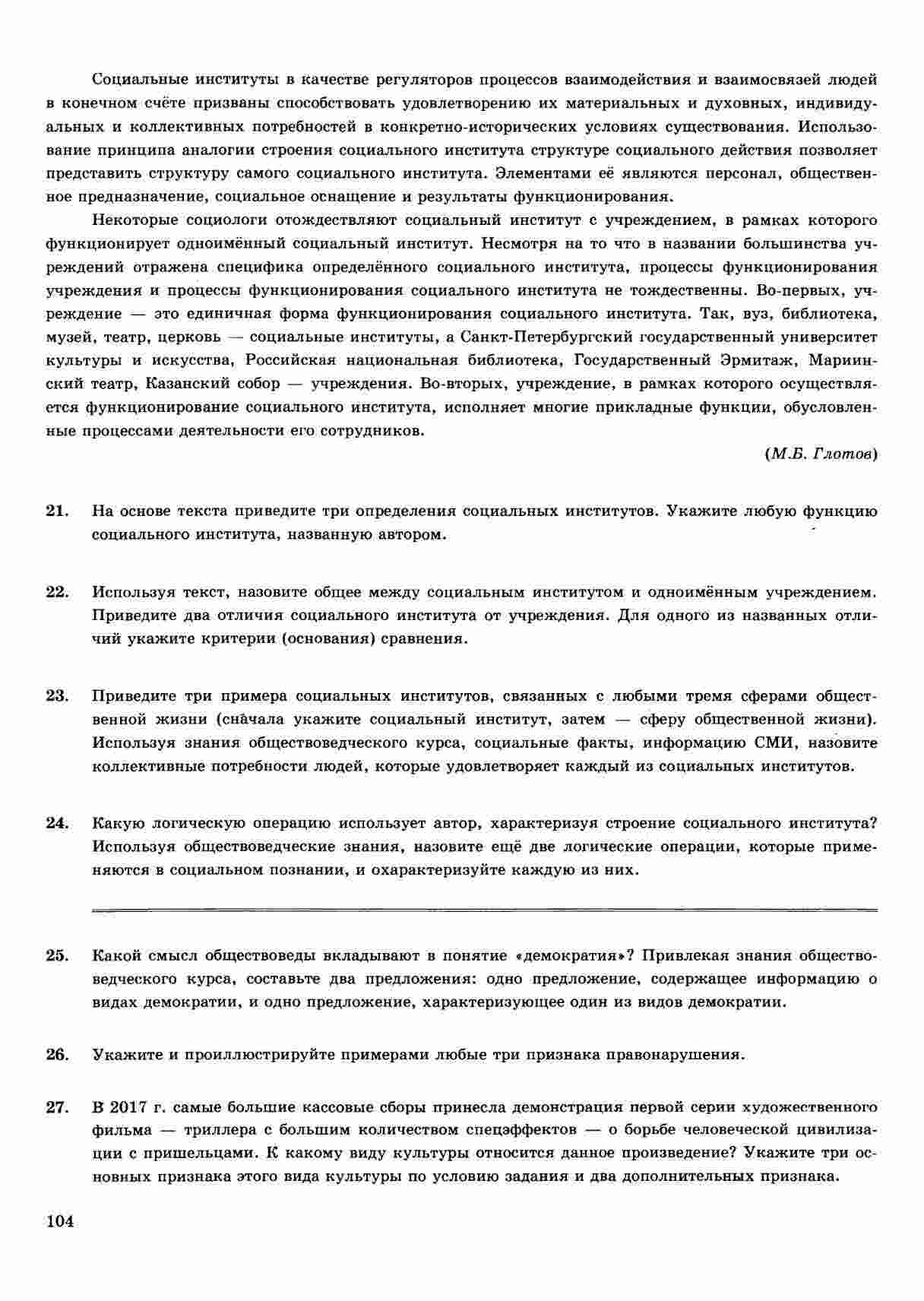 Социальные институты в качестве регуляторов процессов взаимодействия и взаимосвязей людей в конечном счёте призваны способствовать удовлетворению их материальных и духовных, индивидуальных и коллективных потребностей в конкретно-исторических условиях существования. Использование принципа аналогии строения социального института структуре социального действия позволяет представить структуру самого социального института. Элементами её являются персонал, общественное предназначение, социальное оснащение и результаты функционирования.

Некоторые социологи отождествляют социальный институт с учреждением, в рамках которого функционирует одноимённый социальный институт. Несмотря на то что в названии большинства учреждений отражена специфика определённого социального института, процессы функционирования учреждения и процессы функционирования социального института не тождественны. Во-первых, учреждение — это единичная форма функционирования социального института. Так, вуз, библиотека, музей, театр, церковь — социальные институты, а Санкт-Петербургский государственный университет культуры и искусства, Российская национальная библиотека, Государственный Эрмитаж, Мариинский театр, Казанский собор — учреждения. Во-вторых, учреждение, в рамках которого осуществляется функционирование социального института, исполняет многие прикладные функции, обусловленные процессами деятельности его сотрудников.

(М.Б. Глотов)

21. На основе текста приведите три определения социальных институтов. Укажите любую функцию социального института, названную автором.

22. Используя текст, назовите общее между социальным институтом и одноимённым учреждением. Приведите два отличия социального института от учреждения. Для одного из названных отличий укажите критерии (основания) сравнения.

23. Приведите три примера социальных институтов, связанных с любыми тремя сферами общественной жизни (сначала укажите социальный институт, затем — сферу общественной жизни). Используя знания обществоведческого курса, социальные факты, информацию СМИ, назовите коллективные потребности людей, которые удовлетворяет каждый из социальных институтов.

24. Какую логическую операцию использует автор, характеризуя строение социального института? Используя обществоведческие знания, назовите ещё две логические операции, которые применяются в социальном познании, и охарактеризуйте каждую из них.

25. Какой смысл обществоведы вкладывают в понятие «демократия»? Привлекая знания обществоведческого курса, составьте два предложения: одно предложение, содержащее информацию о видах демократии, и одно предложение, характеризующее один из видов демократии.

26. Укажите и проиллюстрируйте примерами любые три признака правонарушения.

27. В 2017 г. самые большие кассовые сборы принесла демонстрация первой серии художественного фильма — триллера с большим количеством спецэффектов — о борьбе человеческой цивилизации с пришельцами. К какому виду культуры относится данное произведение? Укажите три основных признака этого вида культуры по условию задания и два дополнительных признака.

104